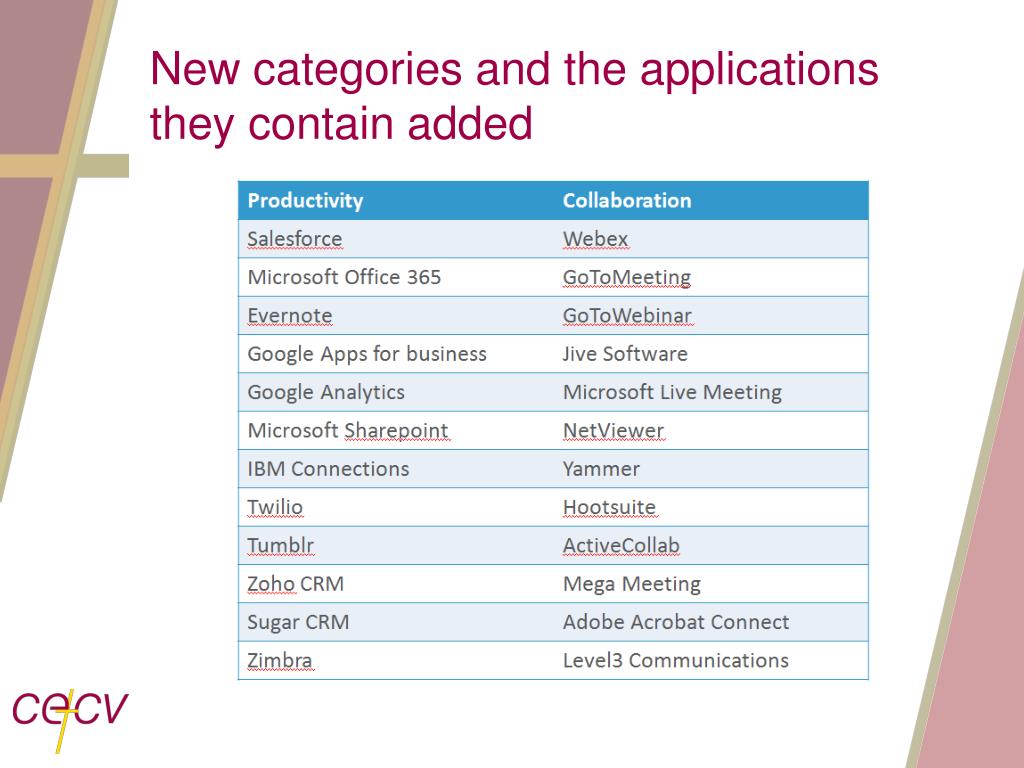 New categories and the applications they contain added

| Productivity | Collaboration |
|---|---|
| Salesforce | Webex |
| Microsoft Office 365 | GoToMeeting |
| Evernote | GoToWebinar |
| Google Apps for business | Jive Software |
| Google Analytics | Microsoft Live Meeting |
| Microsoft Sharepoint | NetViewer |
| IBM Connections | Yammer |
| Twilio | Hootsuite |
| Tumblr | ActiveCollab |
| Zoho CRM | Mega Meeting |
| Sugar CRM | Adobe Acrobat Connect |
| Zimbra | Level3 Communications |

cecv